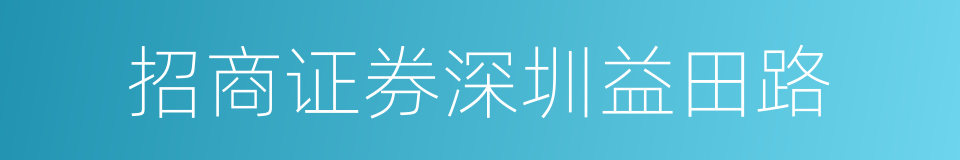 招商证券深圳益田路